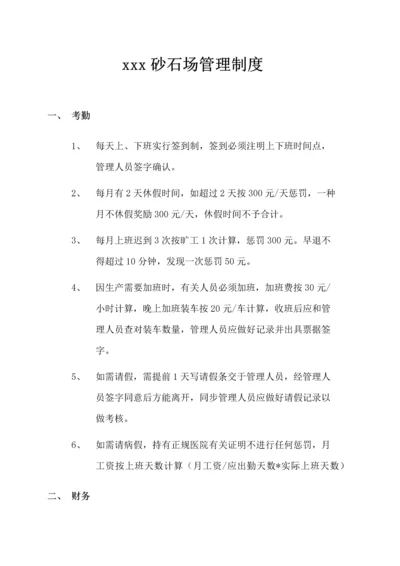 xxx 砂石场管理制度

一、 考勤

1、 每天上、下班实行签到制，签到必须注明上下班时间点，管理人员签字确认。

2、 每月有 2 天休假时间，如超过 2 天按 300 元/天惩罚，一种月不休假奖励 300 元/天，休假时间不予合计。

3、 每月上班迟到 3 次按旷工 1 次计算，惩罚 300 元。早退不得超过 10 分钟，发现一次惩罚 50 元。

4、 因生产需要加班时，有关人员必须加班，加班费按 30 元/小时计算，晚上加班装车按 20 元/车计算，收班后应和管理人员查对装车数量，管理人员应做好记录并出具票据签字。

5、 如需请假，需提前 1 天写请假条交于管理人员，经管理人员签字同意后方能离开，同步管理人员应做好请假记录以做考核。

6、 如需请病假，持有正规医院有关证明不进行任何惩罚，月工资按上班天数计算（月工资/应出勤天数*实际上班天数）

二、 财务